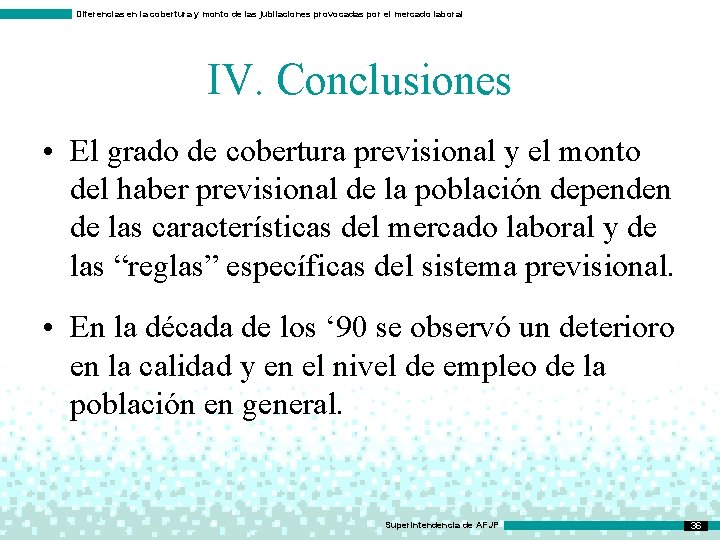 Diferencias en la cobertura y monto de las jubilaciones provocadas por el mercado laboral

IV. Conclusiones

• El grado de cobertura previsional y el monto del haber previsional de la población dependen de las características del mercado laboral y de las “reglas” específicas del sistema previsional.

• En la década de los ‘90 se observó un deterioro en la calidad y en el nivel de empleo de la población en general.

Superintendencia de AFJP

36